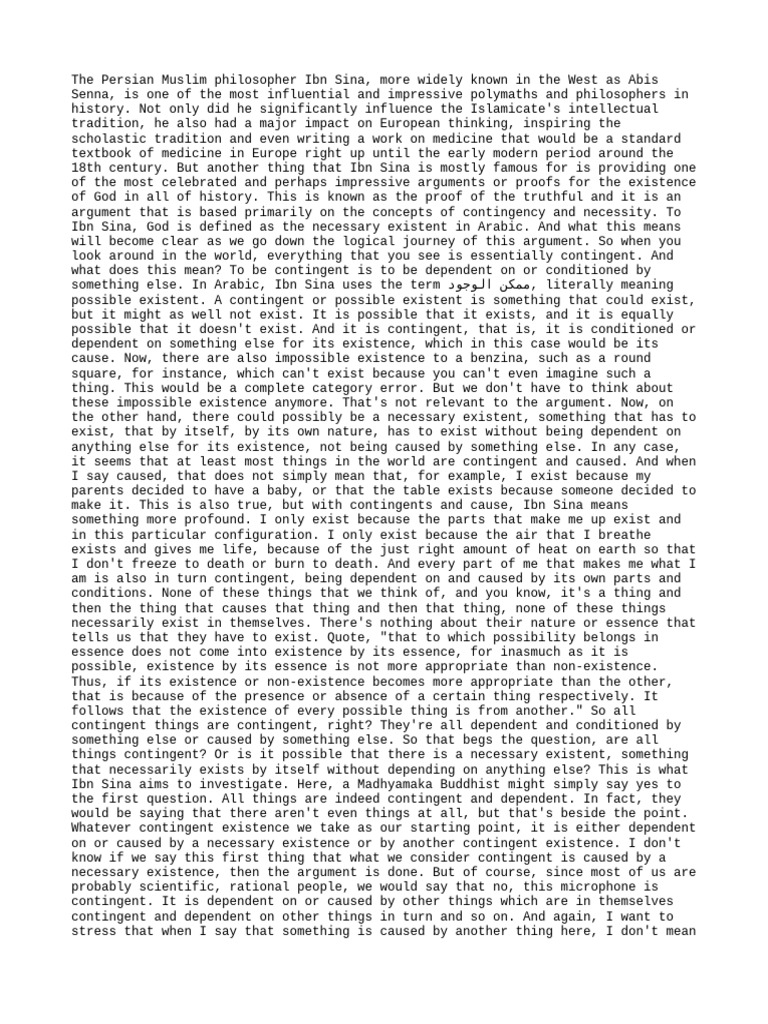 The Persian Muslim philosopher Ibn Sina, more widely known in the West as Abis Senna, is one of the most influential and impressive polymaths and philosophers in history. Not only did he significantly influence the Islamicate's intellectual tradition, he also had a major impact on European thinking, inspiring the scholastic tradition and even writing a work on medicine that would be a standard textbook of medicine in Europe right up until the early modern period around the 18th century. But another thing that Ibn Sina is mostly famous for is providing one of the most celebrated and perhaps impressive arguments or proofs for the existence of God in all of history. This is known as the proof of the truthful and it is an argument that is based primarily on the concepts of contingency and necessity. To Ibn Sina, God is defined as the necessary existent in Arabic. And what this means will become clear as we go down the logical journey of this argument. So when you look around in the world, everything that you see is essentially contingent. And what does this mean? To be contingent is to be dependent on or conditioned by something else. In Arabic, Ibn Sina uses the term ممكن الوجود, literally meaning possible existent. A contingent or possible existent is something that could exist, but it might as well not exist. It is possible that it exists, and it is equally possible that it doesn't exist. And it is contingent, that is, it is conditioned or dependent on something else for its existence, which in this case would be its cause. Now, there are also impossible existence to a benzina, such as a round square, for instance, which can't exist because you can't even imagine such a thing. This would be a complete category error. But we don't have to think about these impossible existence anymore. That's not relevant to the argument. Now, on the other hand, there could possibly be a necessary existent, something that has to exist, that by itself, by its own nature, has to exist without being dependent on anything else for its existence, not being caused by something else. In any case, it seems that at least most things in the world are contingent and caused. And when I say caused, that does not simply mean that, for example, I exist because my parents decided to have a baby, or that the table exists because someone decided to make it. This is also true, but with contingents and cause, Ibn Sina means something more profound. I only exist because the parts that make me up exist and in this particular configuration. I only exist because the air that I breathe exists and gives me life, because of the just right amount of heat on earth so that I don't freeze to death or burn to death. And every part of me that makes me what I am is also in turn contingent, being dependent on and caused by its own parts and conditions. None of these things that we think of, and you know, it's a thing and then the thing that causes that thing and then that thing, none of these things necessarily exist in themselves. There's nothing about their nature or essence that tells us that they have to exist. Quote, "that to which possibility belongs in essence does not come into existence by its essence, for inasmuch as it is possible, existence by its essence is not more appropriate than non-existence. Thus, if its existence or non-existence becomes more appropriate than the other, that is because of the presence or absence of a certain thing respectively. It follows that the existence of every possible thing is from another." So all contingent things are contingent, right? They're all dependent and conditioned by something else or caused by something else. So that begs the question, are all things contingent? Or is it possible that there is a necessary existent, something that necessarily exists by itself without depending on anything else? This is what Ibn Sina aims to investigate. Here, a Madhyamaka Buddhist might simply say yes to the first question. All things are indeed contingent and dependent. In fact, they would be saying that there aren't even things at all, but that's beside the point. Whatever contingent existence we take as our starting point, it is either dependent on or caused by a necessary existence or by another contingent existence. I don't know if we say this first thing that what we consider contingent is caused by a necessary existence, then the argument is done. But of course, since most of us are probably scientific, rational people, we would say that no, this microphone is contingent. It is dependent on or caused by other things which are in themselves contingent and dependent on other things in turn and so on. And again, I want to stress that when I say that something is caused by another thing here, I don't mean